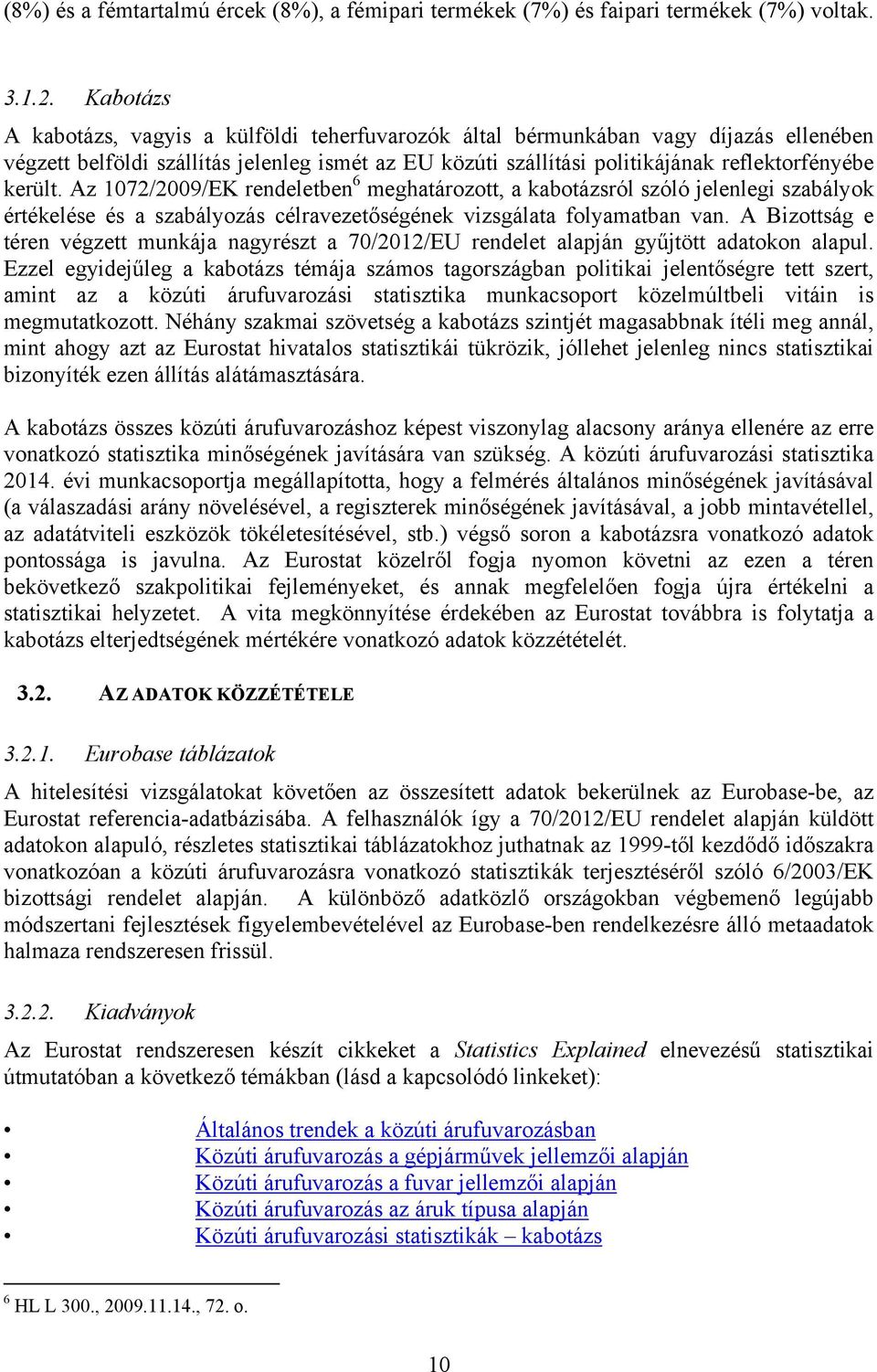 (8%) és a fémtartalmú ércek (8%), a fémipari termékek (7%) és faipari termékek (7%) voltak.

3.1.2. Kabotázs

A kabotázs, vagyis a külföldi teherfuvarozók által bérmunkában vagy díjazás ellenében végzett belföldi szállítás jelenleg ismét az EU közúti szállítási politikájának reflektorfényébe került. Az 1072/2009/EK rendeletben$^6$ meghatározott, a kabotázsról szóló jelenlegi szabályok értékelése és a szabályozás célravezetőségének vizsgálata folyamatban van. A Bizottság e téren végzett munkája nagyrészt a 70/2012/EU rendelet alapján gyűjtött adatokon alapul. Ezzel egyidejűleg a kabotázs témája számos tagországban politikai jelentőségre tett szert, amint az a közúti árufuvarozási statisztika munkacsoport közelmúltbeli vitáin is megmutatkozott. Néhány szakmai szövetség a kabotázs szintjét magasabbnak ítéli meg annál, mint ahogy azt az Eurostat hivatalos statisztikái tükrözik, jóllehet jelenleg nincs statisztikai bizonyíték ezen állítás alátámasztására.

A kabotázs összes közúti árufuvarozáshoz képest viszonylag alacsony aránya ellenére az erre vonatkozó statisztika minőségének javítására van szükség. A közúti árufuvarozási statisztika 2014. évi munkacsoportja megállapította, hogy a felmérés általános minőségének javításával (a válaszadási arány növelésével, a regiszterek minőségének javításával, a jobb mintavétellel, az adatátviteli eszközök tökéletesítésével, stb.) végső soron a kabotázsra vonatkozó adatok pontossága is javulna. Az Eurostat közelről fogja nyomon követni az ezen a téren bekövetkező szakpolitikai fejleményeket, és annak megfelelően fogja újra értékelni a statisztikai helyzetet. A vita megkönnyítése érdekében az Eurostat továbbra is folytatja a kabotázs elterjedtségének mértékére vonatkozó adatok közzétételét.

3.2. AZ ADATOK KÖZZÉTÉTELE

3.2.1. Eurobase táblázatok

A hitelesítési vizsgálatokat követően az összesített adatok bekerülnek az Eurobase-be, az Eurostat referencia-adatbázisába. A felhasználók így a 70/2012/EU rendelet alapján küldött adatokon alapuló, részletes statisztikai táblázatokhoz juthatnak az 1999-től kezdődő időszakra vonatkozóan a közúti árufuvarozásra vonatkozó statisztikák terjesztéséről szóló 6/2003/EK bizottsági rendelet alapján. A különböző adatközlő országokban végbemenő legújabb módszertani fejlesztések figyelembevételével az Eurobase-ben rendelkezésre álló metaadatok halmaza rendszeresen frissül.

3.2.2. Kiadványok

Az Eurostat rendszeresen készít cikkeket a Statistics Explained elnevezésű statisztikai útmutatóban a következő témákban (lásd a kapcsolódó linkeket):

• Általános trendek a közúti árufuvarozásban
• Közúti árufuvarozás a gépjárművek jellemzői alapján
• Közúti árufuvarozás a fuvar jellemzői alapján
• Közúti árufuvarozás az áruk típusa alapján
• Közúti árufuvarozási statisztikák – kabotázs

$^6$ HL L 300., 2009.11.14., 72. o.

10